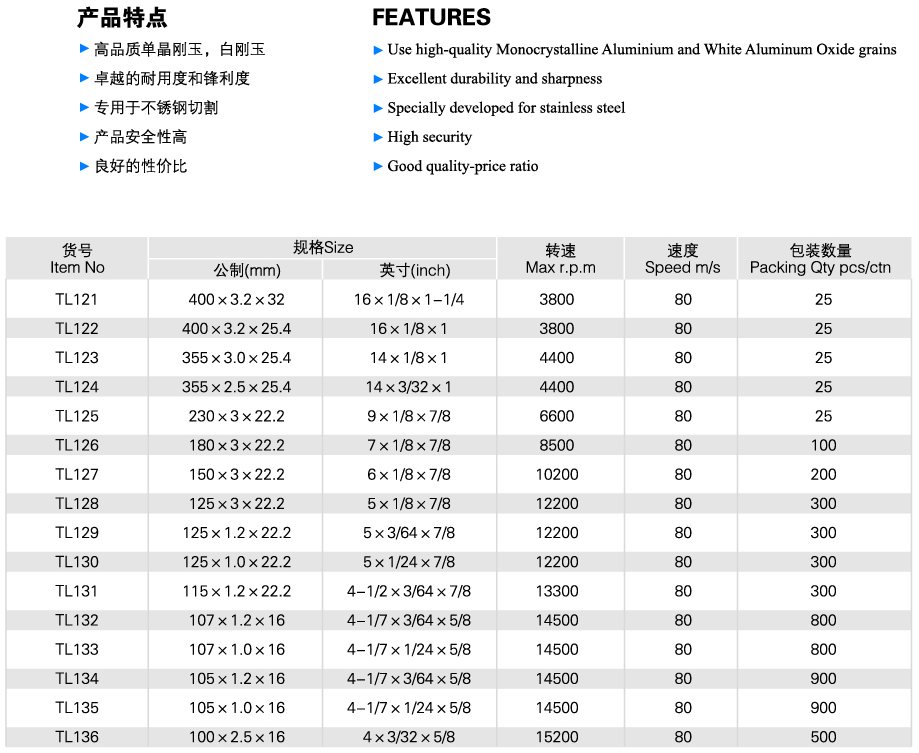 产品特点

▶ 高品质单晶刚玉，白刚玉
▶ 卓越的耐用度和锋利度
▶ 专用于不锈钢切割
▶ 产品安全性高
▶ 良好的性价比

FEATURES

▶ Use high-quality Monocrystalline Aluminium and White Aluminum Oxide grains
▶ Excellent durability and sharpness
▶ Specially developed for stainless steel
▶ High security
▶ Good quality-price ratio

| 货号 Item No | 规格Size 公制(mm) | 规格Size 英寸(inch) | 转速 Max r.p.m | 速度 Speed m/s | 包装数量 Packing Qty pcs/ctn |
|---|---|---|---|---|---|
| TL121 | 400×3.2×32 | 16×1/8×1-1/4 | 3800 | 80 | 25 |
| TL122 | 400×3.2×25.4 | 16×1/8×1 | 3800 | 80 | 25 |
| TL123 | 355×3.0×25.4 | 14×1/8×1 | 4400 | 80 | 25 |
| TL124 | 355×2.5×25.4 | 14×3/32×1 | 4400 | 80 | 25 |
| TL125 | 230×3×22.2 | 9×1/8×7/8 | 6600 | 80 | 25 |
| TL126 | 180×3×22.2 | 7×1/8×7/8 | 8500 | 80 | 100 |
| TL127 | 150×3×22.2 | 6×1/8×7/8 | 10200 | 80 | 200 |
| TL128 | 125×3×22.2 | 5×1/8×7/8 | 12200 | 80 | 300 |
| TL129 | 125×1.2×22.2 | 5×3/64×7/8 | 12200 | 80 | 300 |
| TL130 | 125×1.0×22.2 | 5×1/24×7/8 | 12200 | 80 | 300 |
| TL131 | 115×1.2×22.2 | 4-1/2×3/64×7/8 | 13300 | 80 | 300 |
| TL132 | 107×1.2×16 | 4-1/7×3/64×5/8 | 14500 | 80 | 800 |
| TL133 | 107×1.0×16 | 4-1/7×1/24×5/8 | 14500 | 80 | 800 |
| TL134 | 105×1.2×16 | 4-1/7×3/64×5/8 | 14500 | 80 | 900 |
| TL135 | 105×1.0×16 | 4-1/7×1/24×5/8 | 14500 | 80 | 900 |
| TL136 | 100×2.5×16 | 4×3/32×5/8 | 15200 | 80 | 500 |